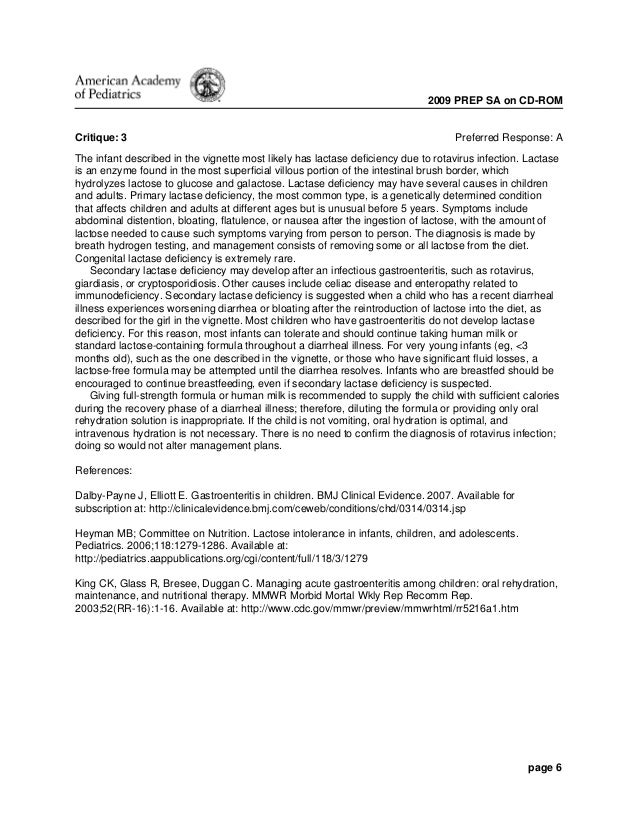 American Academy of Pediatrics

2009 PREP SA on CD-ROM

Critique: 3

Preferred Response: A

The infant described in the vignette most likely has lactase deficiency due to rotavirus infection. Lactase is an enzyme found in the most superficial villous portion of the intestinal brush border, which hydrolyzes lactose to glucose and galactose. Lactase deficiency may have several causes in children and adults. Primary lactase deficiency, the most common type, is a genetically determined condition that affects children and adults at different ages but is unusual before 5 years. Symptoms include abdominal distention, bloating, flatulence, or nausea after the ingestion of lactose, with the amount of lactose needed to cause such symptoms varying from person to person. The diagnosis is made by breath hydrogen testing, and management consists of removing some or all lactose from the diet. Congenital lactase deficiency is extremely rare.

Secondary lactase deficiency may develop after an infectious gastroenteritis, such as rotavirus, giardiasis, or cryptosporidiosis. Other causes include celiac disease and enteropathy related to immunodeficiency. Secondary lactase deficiency is suggested when a child who has a recent diarrheal illness experiences worsening diarrhea or bloating after the reintroduction of lactose into the diet, as described for the girl in the vignette. Most children who have gastroenteritis do not develop lactase deficiency. For this reason, most infants can tolerate and should continue taking human milk or standard lactose-containing formula throughout a diarrheal illness. For very young infants (eg, <3 months old), such as the one described in the vignette, or those who have significant fluid losses, a lactose-free formula may be attempted until the diarrhea resolves. Infants who are breastfed should be encouraged to continue breastfeeding, even if secondary lactase deficiency is suspected.

Giving full-strength formula or human milk is recommended to supply the child with sufficient calories during the recovery phase of a diarrheal illness; therefore, diluting the formula or providing only oral rehydration solution is inappropriate. If the child is not vomiting, oral hydration is optimal, and intravenous hydration is not necessary. There is no need to confirm the diagnosis of rotavirus infection; doing so would not alter management plans.

References:

Dalby-Payne J, Elliott E. Gastroenteritis in children. BMJ Clinical Evidence. 2007. Available for subscription at: http://clinicalevidence.bmj.com/ceweb/conditions/chd/0314/0314.jsp

Heyman MB; Committee on Nutrition. Lactose intolerance in infants, children, and adolescents. Pediatrics. 2006;118:1279-1286. Available at: http://pediatrics.aappublications.org/cgi/content/full/118/3/1279

King CK, Glass R, Bresee, Duggan C. Managing acute gastroenteritis among children: oral rehydration, maintenance, and nutritional therapy. MMWR Morbid Mortal Wkly Rep Recomm Rep. 2003;52(RR-16):1-16. Available at: http://www.cdc.gov/mmwr/preview/mmwrhtml/rr5216a1.htm

page 6